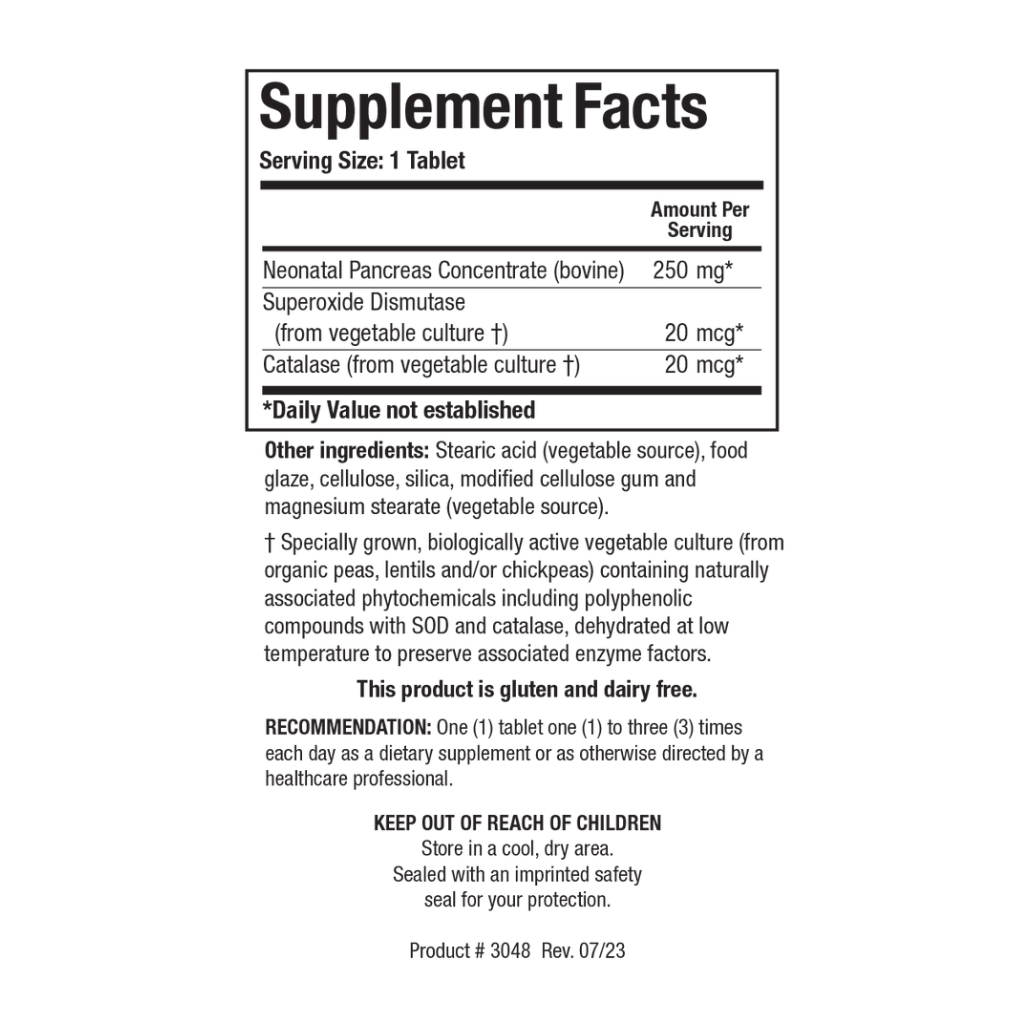 Supplement Facts

Serving Size: 1 Tablet

|  | Amount Per Serving |
|---|---|
| Neonatal Pancreas Concentrate (bovine) | 250 mg* |
| Superoxide Dismutase (from vegetable culture †) | 20 mcg* |
| Catalase (from vegetable culture †) | 20 mcg* |

*Daily Value not established

Other ingredients: Stearic acid (vegetable source), food glaze, cellulose, silica, modified cellulose gum and magnesium stearate (vegetable source).

† Specially grown, biologically active vegetable culture (from organic peas, lentils and/or chickpeas) containing naturally associated phytochemicals including polyphenolic compounds with SOD and catalase, dehydrated at low temperature to preserve associated enzyme factors.

This product is gluten and dairy free.

RECOMMENDATION: One (1) tablet one (1) to three (3) times each day as a dietary supplement or as otherwise directed by a healthcare professional.

KEEP OUT OF REACH OF CHILDREN
Store in a cool, dry area.
Sealed with an imprinted safety
seal for your protection.

Product # 3048 Rev. 07/23